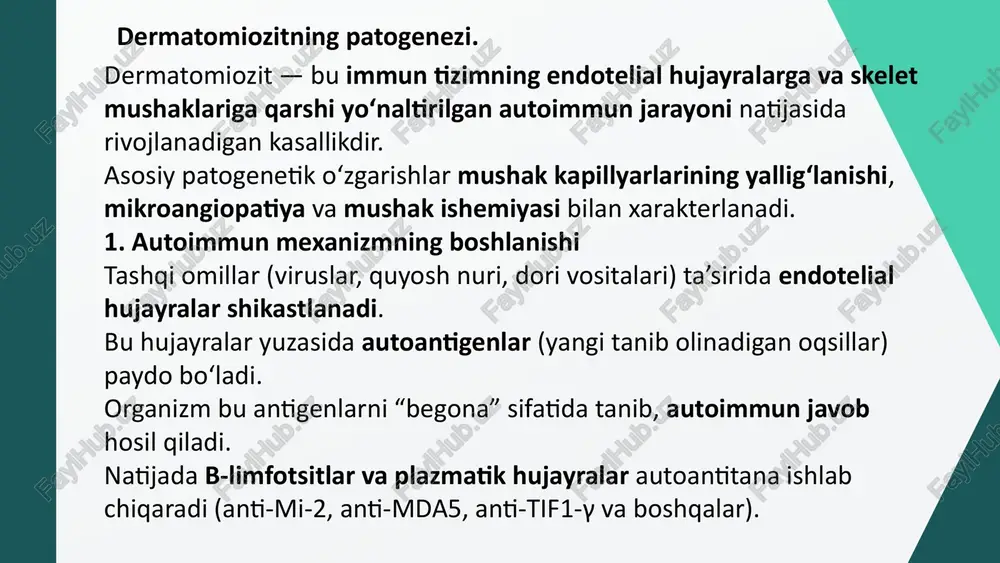 Dermatomiozitning patogenezi.

Dermatomiozit — bu immun tizimning endotelial hujayralarga va skelet mushaklariga qarshi yo‘naltirilgan autoimmun jarayoni natijasida rivojlanadigan kasallikdir.

Asosiy patogenetik o‘zgarishlar mushak kapillyarlarining yallig‘lanishi, mikroangiopatiya va mushak ishemiyasi bilan xarakterlanadi.

1. Autoimmun mexanizmning boshlanishi

Tashqi omillar (viruslar, quyosh nuri, dori vositalari) ta’sirida endotelial hujayralar shikastlanadi.

Bu hujayralar yuzasida autoantigenlar (yangi tanib olinadigan oqsillar) paydo bo‘ladi.

Organizm bu antigenlarni “begona” sifatida tanib, autoimmun javob hosil qiladi.

Natijada B-limfotsitlar va plazmatik hujayralar autoantitana ishlab chiqaradi (anti-Mi-2, anti-MDA5, anti-TIF1-γ va boshqalar).

FaylHub.uz